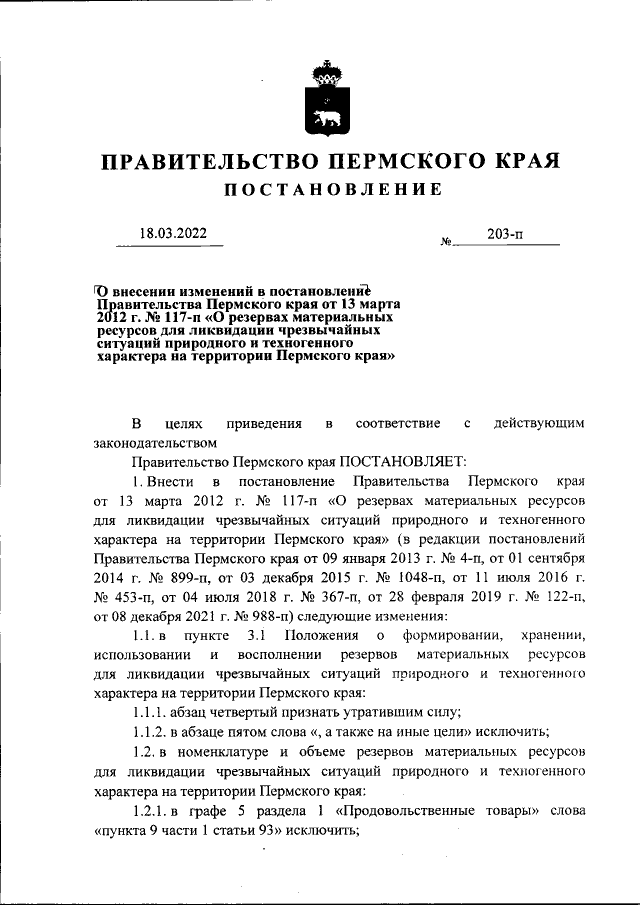 ПРАВИТЕЛЬСТВО ПЕРМСКОГО КРАЯ

ПОСТАНОВЛЕНИЕ

18.03.2022 № 203-п

О внесении изменений в постановление Правительства Пермского края от 13 марта 2012 г. № 117-п «О резервах материальных ресурсов для ликвидации чрезвычайных ситуаций природного и техногенного характера на территории Пермского края»

В целях приведения в соответствие с действующим законодательством

Правительство Пермского края ПОСТАНОВЛЯЕТ:

1. Внести в постановление Правительства Пермского края от 13 марта 2012 г. № 117-п «О резервах материальных ресурсов для ликвидации чрезвычайных ситуаций природного и техногенного характера на территории Пермского края» (в редакции постановлений Правительства Пермского края от 09 января 2013 г. № 4-п, от 01 сентября 2014 г. № 899-п, от 03 декабря 2015 г. № 1048-п, от 11 июля 2016 г. № 453-п, от 04 июля 2018 г. № 367-п, от 28 февраля 2019 г. № 122-п, от 08 декабря 2021 г. № 988-п) следующие изменения:

1.1. в пункте 3.1 Положения о формировании, хранении, использовании и восполнении резервов материальных ресурсов для ликвидации чрезвычайных ситуаций природного и техногенного характера на территории Пермского края:

1.1.1. абзац четвертый признать утратившим силу;

1.1.2. в абзаце пятом слова «, а также на иные цели» исключить;

1.2. в номенклатуре и объеме резервов материальных ресурсов для ликвидации чрезвычайных ситуаций природного и техногенного характера на территории Пермского края:

1.2.1. в графе 5 раздела 1 «Продовольственные товары» слова «пункта 9 части 1 статьи 93» исключить;